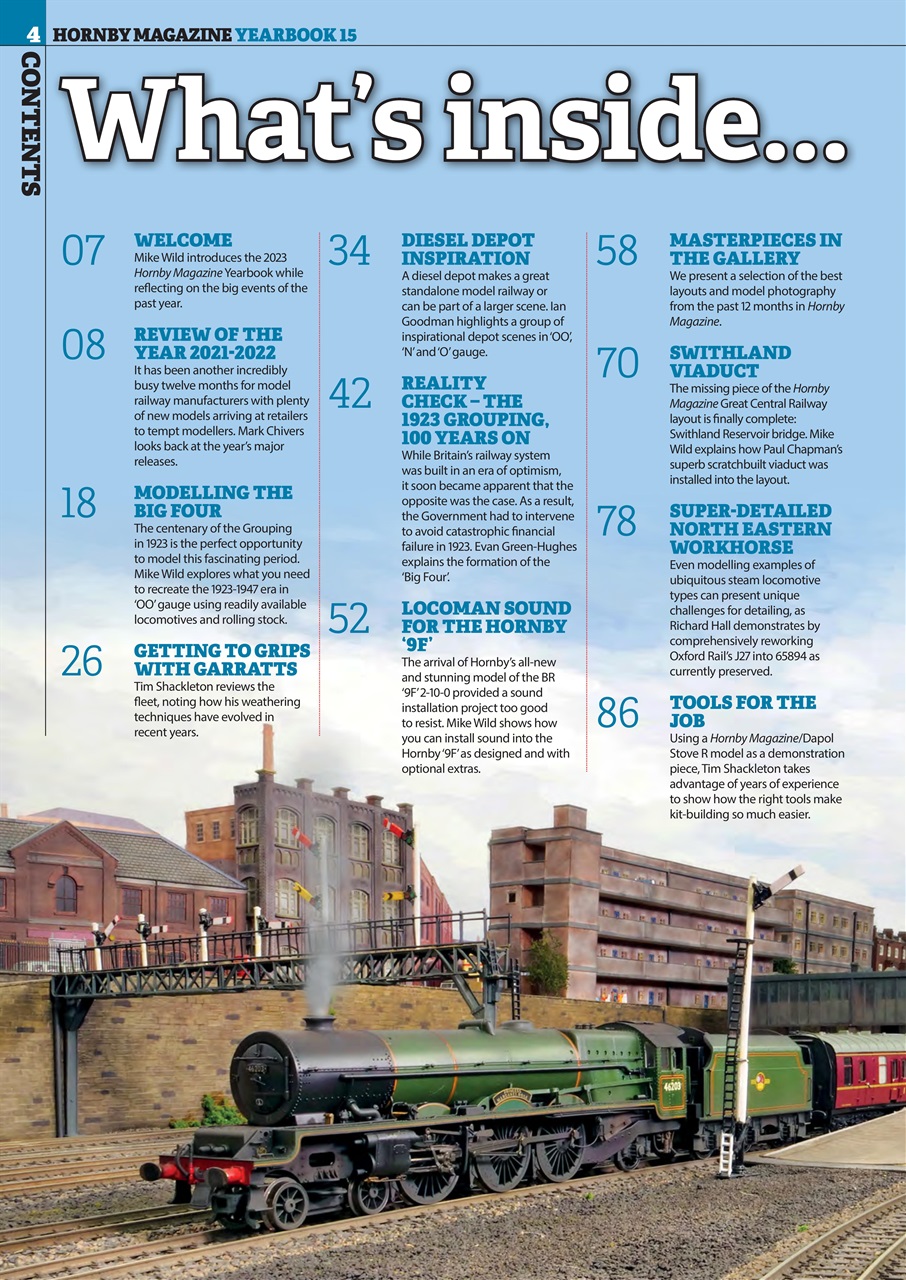 4 HORNBY MAGAZINE YEARBOOK 15

CONTENTS

What's inside...

07 WELCOME
Mike Wild introduces the 2023 Hornby Magazine Yearbook while reflecting on the big events of the past year.

08 REVIEW OF THE YEAR 2021-2022
It has been another incredibly busy twelve months for model railway manufacturers with plenty of new models arriving at retailers to tempt modellers. Mark Chivers looks back at the year's major releases.

18 MODELLING THE BIG FOUR
The centenary of the Grouping in 1923 is the perfect opportunity to model this fascinating period. Mike Wild explores what you need to recreate the 1923-1947 era in 'OO' gauge using readily available locomotives and rolling stock.

26 GETTING TO GRIPS WITH GARRATTS
Tim Shackleton reviews the fleet, noting how his weathering techniques have evolved in recent years.

34 DIESEL DEPOT INSPIRATION
A diesel depot makes a great standalone model railway or can be part of a larger scene. Ian Goodman highlights a group of inspirational depot scenes in 'OO', 'N' and 'O' gauge.

42 REALITY CHECK – THE 1923 GROUPING, 100 YEARS ON
While Britain's railway system was built in an era of optimism, it soon became apparent that the opposite was the case. As a result, the Government had to intervene to avoid catastrophic financial failure in 1923. Evan Green-Hughes explains the formation of the 'Big Four'.

52 LOCOMAN SOUND FOR THE HORNBY '9F'
The arrival of Hornby's all-new and stunning model of the BR '9F' 2-10-0 provided a sound installation project too good to resist. Mike Wild shows how you can install sound into the Hornby '9F' as designed and with optional extras.

58 MASTERPIECES IN THE GALLERY
We present a selection of the best layouts and model photography from the past 12 months in Hornby Magazine.

70 SWITHLAND VIADUCT
The missing piece of the Hornby Magazine Great Central Railway layout is finally complete: Swithland Reservoir bridge. Mike Wild explains how Paul Chapman's superb scratchbuilt viaduct was installed into the layout.

78 SUPER-DETAILED NORTH EASTERN WORKHORSE
Even modelling examples of ubiquitous steam locomotive types can present unique challenges for detailing, as Richard Hall demonstrates by comprehensively reworking Oxford Rail's J27 into 65894 as currently preserved.

86 TOOLS FOR THE JOB
Using a Hornby Magazine/Dapol Stove R model as a demonstration piece, Tim Shackleton takes advantage of years of experience to show how the right tools make kit-building so much easier.

46203